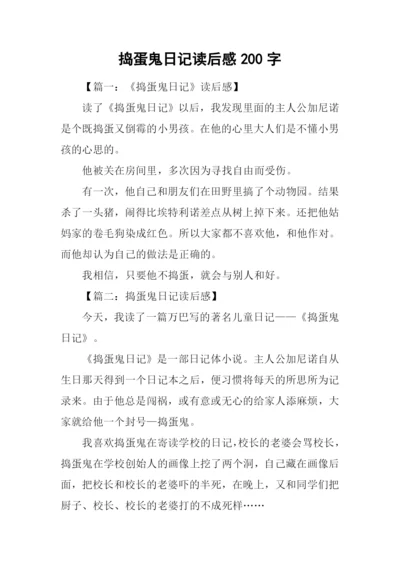 捣蛋鬼日记读后感 200 字

【篇一：《捣蛋鬼日记》读后感】

读了《捣蛋鬼日记》以后，我发现里面的主人公加尼诺是个既捣蛋又倒霉的小男孩。在他的心里大人们是不懂小男孩的心思的。

他被关在房间里，多次因为寻找自由而受伤。

有一次，他自己和朋友们在田野里搞了个动物园。结果杀了一头猪，闹得比埃特利诺差点从树上掉下来。还把他姑妈家的卷毛狗染成红色。所以大家都不喜欢他，和他作对。而他却认为自己的做法是正确的。

我相信，只要他不捣蛋，就会与别人和好。

【篇二：捣蛋鬼日记读后感】

今天，我读了一篇万巴写的著名儿童日记——《捣蛋鬼日记》。

《捣蛋鬼日记》是一部日记体小说。主人公加尼诺自从生日那天得到一个日记本之后，便习惯将每天的所思所为记录来。由于他总是闯祸，或有意或无心的给家人添麻烦，大家就给他一个封号—捣蛋鬼。

我喜欢捣蛋鬼在寄读学校的日记，校长的老婆会骂校长，捣蛋鬼在学校创始人的画像上挖了两个洞，自己藏在画像后面，把校长和校长的老婆吓的半死，在晚上，又和同学们把厨子、校长、校长的老婆打的不成死样……